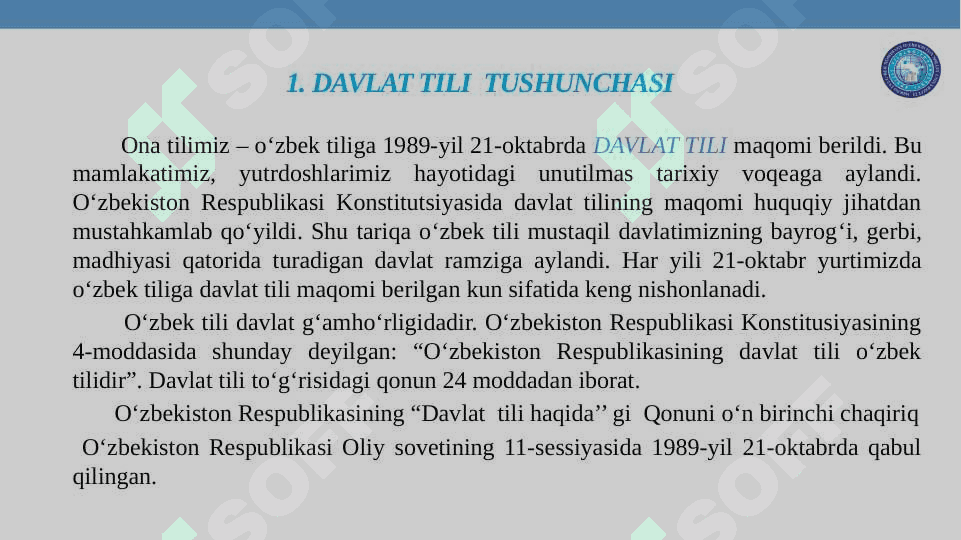 1. DAVLAT TILI TUSHUNCHASI

Ona tilimiz – o‘zbek tiliga 1989-yil 21-oktabrda DAVLAT TILI maqomi berildi. Bu mamlakatimiz, yutrdoshlarimiz hayotidagi unutilmas tarixiy voqeaga aylandi. O‘zbekiston Respublikasi Konstitutsiyasida davlat tilining maqomi huquqiy jihatdan mustahkamlab qo‘yildi. Shu tariqa o‘zbek tili mustaqil davlatimizning bayrog‘i, gerbi, madhiyasi qatorida turadigan davlat ramziga aylandi. Har yili 21-oktabr yurtimizda o‘zbek tiliga davlat tili maqomi berilgan kun sifatida keng nishonlanadi.

O‘zbek tili davlat g‘amho‘rligidadir. O‘zbekiston Respublikasi Konstitusiyasining 4-moddasida shunday deyilgan: “O‘zbekiston Respublikasining davlat tili o‘zbek tilidir”. Davlat tili to‘g‘risidagi qonun 24 moddadan iborat.

O‘zbekiston Respublikasining “Davlat tili haqida’’ gi Qonuni o‘n birinchi chaqiriq O‘zbekiston Respublikasi Oliy sovetining 11-sessiyasida 1989-yil 21-oktabrda qabul qilingan.